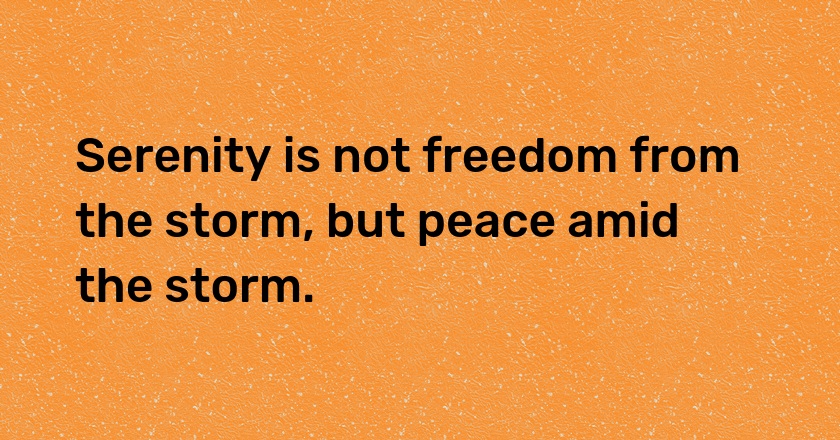 Serenity is not freedom from the storm, but peace amid the storm.